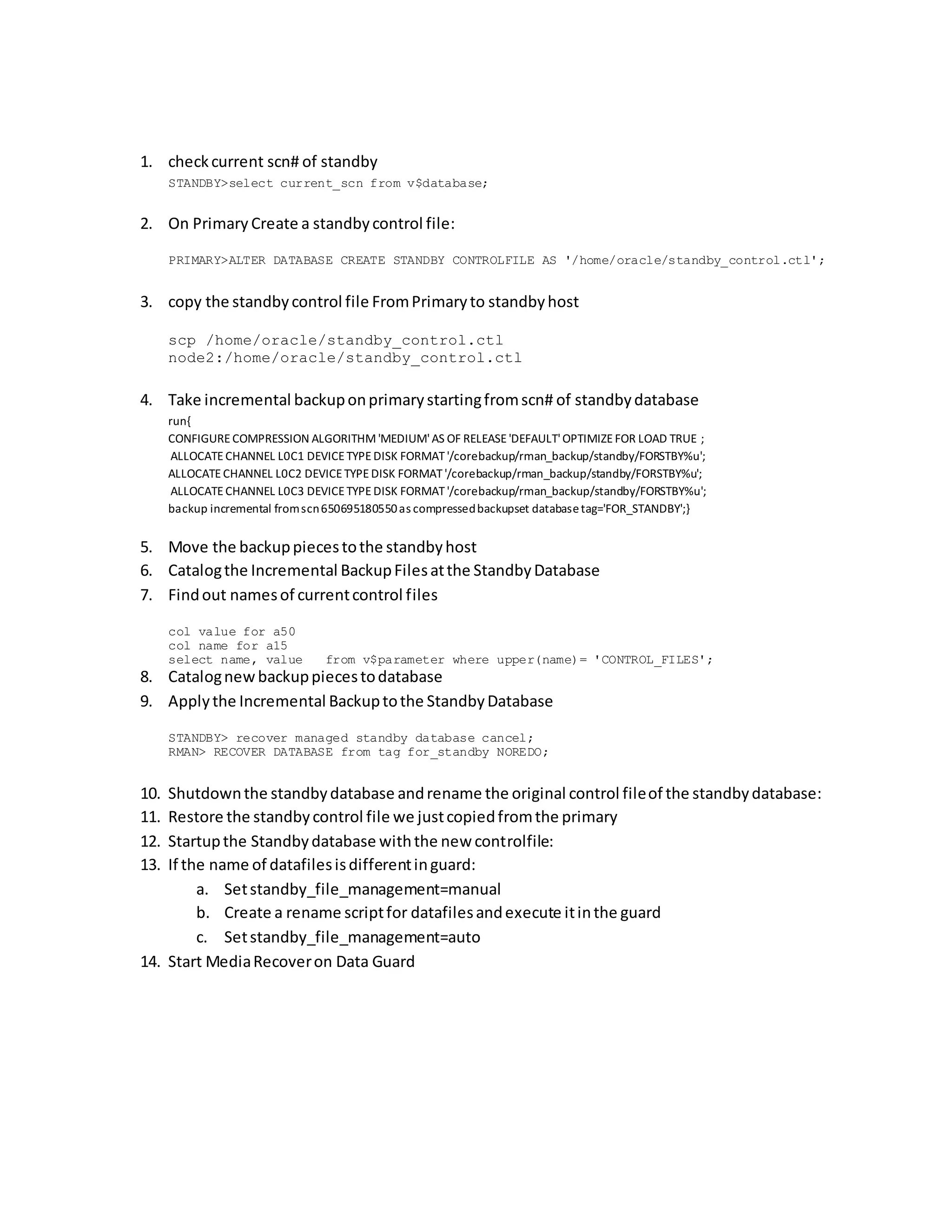 1. check current scn# of standby

STANDBY>select current_scn from v$database;

2. On Primary Create a standby control file:

PRIMARY>ALTER DATABASE CREATE STANDBY CONTROLFILE AS '/home/oracle/standby_control.ctl';

3. copy the standby control file From Primary to standby host

scp /home/oracle/standby_control.ctl
node2:/home/oracle/standby_control.ctl

4. Take incremental backup on primary starting from scn# of standby database

run{
CONFIGURE COMPRESSION ALGORITHM 'MEDIUM' AS OF RELEASE 'DEFAULT' OPTIMIZE FOR LOAD TRUE ;
ALLOCATE CHANNEL L0C1 DEVICE TYPE DISK FORMAT '/corebackup/rman_backup/standby/FORSTBY%u';
ALLOCATE CHANNEL L0C2 DEVICE TYPE DISK FORMAT '/corebackup/rman_backup/standby/FORSTBY%u';
ALLOCATE CHANNEL L0C3 DEVICE TYPE DISK FORMAT '/corebackup/rman_backup/standby/FORSTBY%u';
backup incremental from scn 650695180550 as compressed backupset database tag='FOR_STANDBY';}

5. Move the backup pieces to the standby host
6. Catalog the Incremental Backup Files at the Standby Database
7. Find out names of current control files

col value for a50
col name for a15
select name, value from v$parameter where upper(name)= 'CONTROL_FILES';

8. Catalog new backup pieces to database
9. Apply the Incremental Backup to the Standby Database

STANDBY> recover managed standby database cancel;
RMAN> RECOVER DATABASE from tag for_standby NOREDO;

10. Shutdown the standby database and rename the original control file of the standby database:
11. Restore the standby control file we just copied from the primary
12. Startup the Standby database with the new controlfile:
13. If the name of datafiles is different in guard:
a. Set standby_file_management=manual
b. Create a rename script for datafiles and execute it in the guard
c. Set standby_file_management=auto
14. Start Media Recover on Data Guard